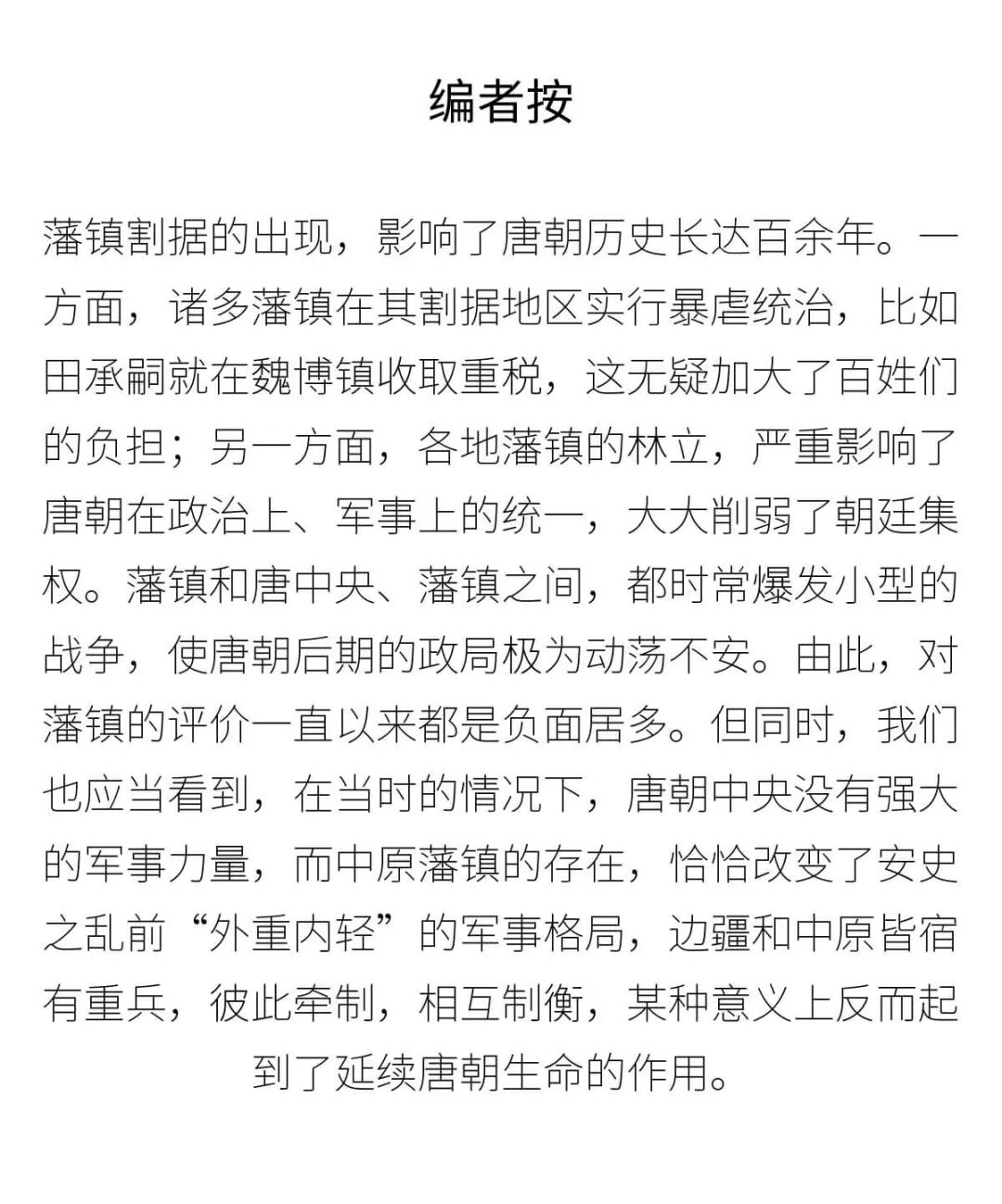 编者按

藩镇割据的出现，影响了唐朝历史长达百余年。一方面，诸多藩镇在其割据地区实行暴虐统治，比如田承嗣就在魏博镇收取重税，这无疑加大了百姓们的负担；另一方面，各地藩镇的林立，严重影响了唐朝在政治上、军事上的统一，大大削弱了朝廷集权。藩镇和唐中央、藩镇之间，都时常爆发小型的战争，使唐朝后期的政局极为动荡不安。由此，对藩镇的评价一直以来都是负面居多。但同时，我们也应当看到，在当时的情况下，唐朝中央没有强大的军事力量，而中原藩镇的存在，恰恰改变了安史之乱前“外重内轻”的军事格局，边疆和中原皆宿有重兵，彼此牵制，相互制衡，某种意义上反而起到了延续唐朝生命的作用。